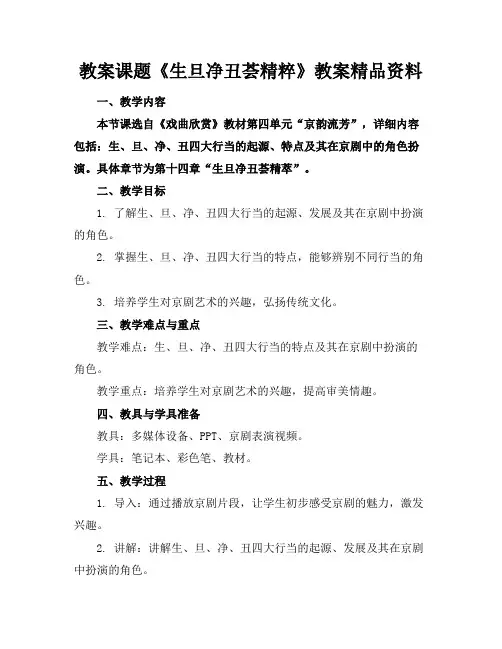 教案课题《生旦净丑荟精粹》教案精品资料

一、教学内容

本节课选自《戏曲欣赏》教材第四单元“京韵流芳”，详细内容包括：生、旦、净、丑四大行当的起源、特点及其在京剧中的角色扮演。具体章节为第十四章“生旦净丑荟精萃”。

二、教学目标

1. 了解生、旦、净、丑四大行当的起源、发展及其在京剧中扮演的角色。

2. 掌握生、旦、净、丑四大行当的特点，能够辨别不同行当的角色。

3. 培养学生对京剧艺术的兴趣，弘扬传统文化。

三、教学难点与重点

教学难点：生、旦、净、丑四大行当的特点及其在京剧中扮演的角色。

教学重点：培养学生对京剧艺术的兴趣，提高审美情趣。

四、教具与学具准备

教具：多媒体设备、PPT、京剧表演视频。

学具：笔记本、彩色笔、教材。

五、教学过程

1. 导入：通过播放京剧片段，让学生初步感受京剧的魅力，激发兴趣。

2. 讲解：讲解生、旦、净、丑四大行当的起源、发展及其在京剧中扮演的角色。